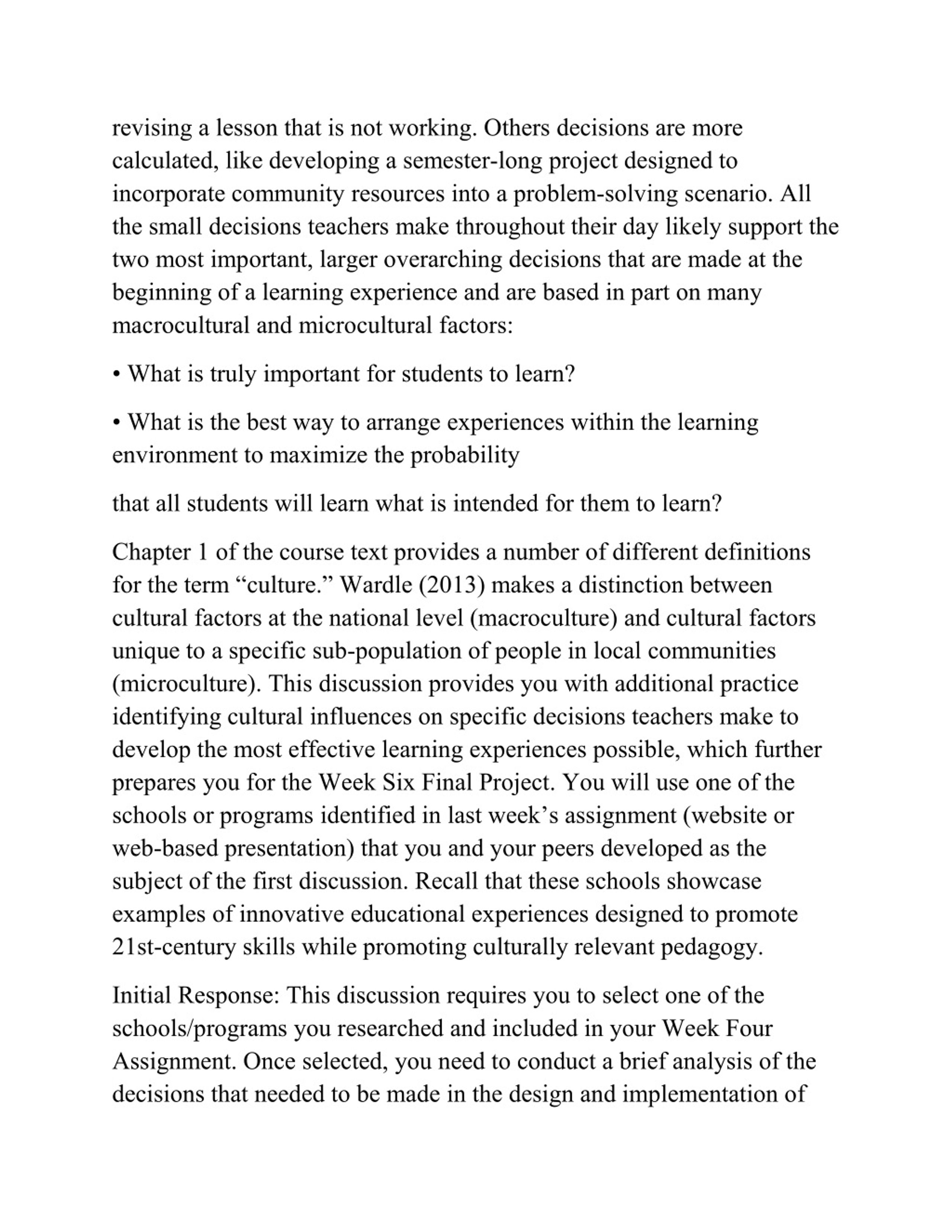 revising a lesson that is not working. Others decisions are more calculated, like developing a semester-long project designed to incorporate community resources into a problem-solving scenario. All the small decisions teachers make throughout their day likely support the two most important, larger overarching decisions that are made at the beginning of a learning experience and are based in part on many macrocultural and microcultural factors:

• What is truly important for students to learn?

• What is the best way to arrange experiences within the learning environment to maximize the probability

that all students will learn what is intended for them to learn?

Chapter 1 of the course text provides a number of different definitions for the term “culture.” Wardle (2013) makes a distinction between cultural factors at the national level (macroculture) and cultural factors unique to a specific sub-population of people in local communities (microculture). This discussion provides you with additional practice identifying cultural influences on specific decisions teachers make to develop the most effective learning experiences possible, which further prepares you for the Week Six Final Project. You will use one of the schools or programs identified in last week’s assignment (website or web-based presentation) that you and your peers developed as the subject of the first discussion. Recall that these schools showcase examples of innovative educational experiences designed to promote 21st-century skills while promoting culturally relevant pedagogy.

Initial Response: This discussion requires you to select one of the schools/programs you researched and included in your Week Four Assignment. Once selected, you need to conduct a brief analysis of the decisions that needed to be made in the design and implementation of